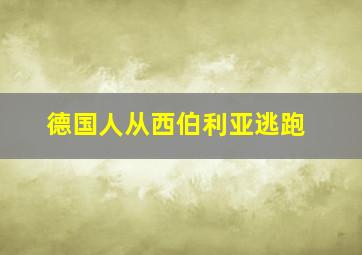 德国人从西伯利亚逃跑